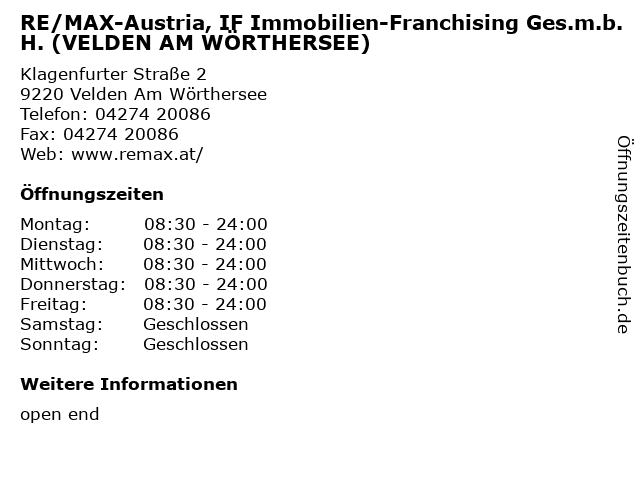 RE/MAX-Austria, IF Immobilien-Franchising Ges.m.b.H. (VELDEN AM WÖRTHERSEE)

Klagenfurter Straße 2
9220 Velden Am Wörthersee
Telefon: 04274 20086
Fax: 04274 20086
Web: www.remax.at/

Öffnungszeiten

Montag: 08:30 - 24:00
Dienstag: 08:30 - 24:00
Mittwoch: 08:30 - 24:00
Donnerstag: 08:30 - 24:00
Freitag: 08:30 - 24:00
Samstag: Geschlossen
Sonntag: Geschlossen

Weitere Informationen

open end

Öffnungszeitenbuch.de